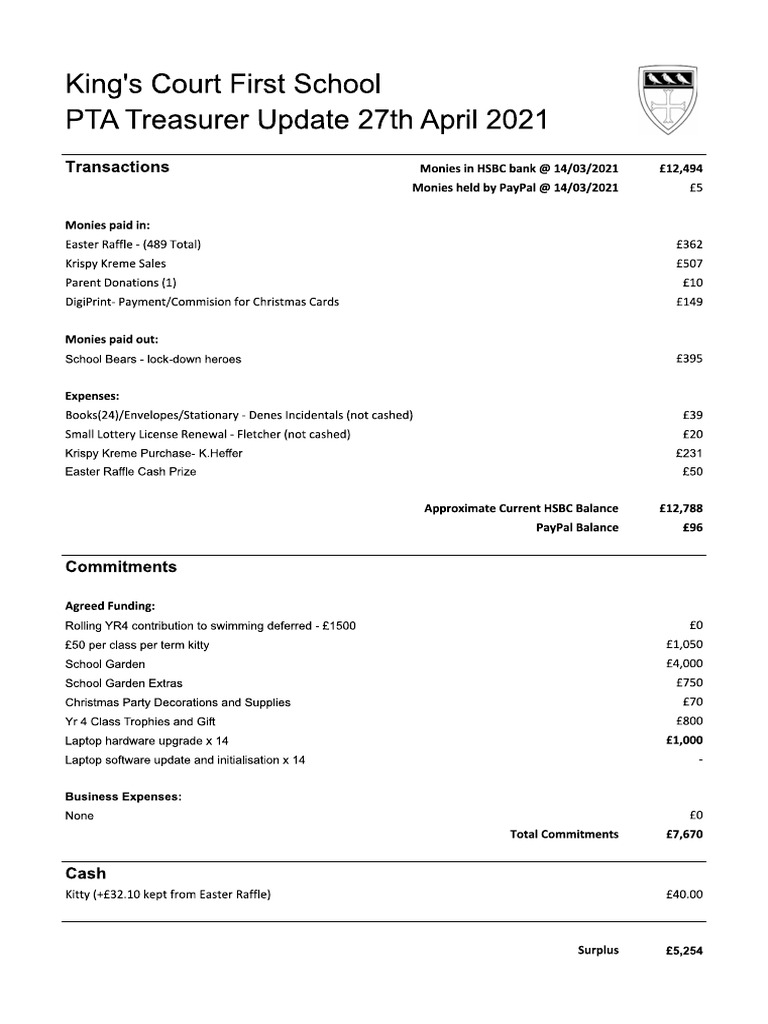 King's Court First School
PTA Treasurer Update 27th April 2021

Transactions
Monies in HSBC bank @ 14/03/2021 £12,494
Monies held by PayPal @ 14/03/2021 £5

Monies paid in:
Easter Raffle - (489 Total) £362
Krispy Kreme Sales £507
Parent Donations (1) £10
DigiPrint- Payment/Commision for Christmas Cards £149

Monies paid out:
School Bears - lock-down heroes £395

Expenses:
Books(24)/Envelopes/Stationary - Denes Incidentals (not cashed) £39
Small Lottery License Renewal - Fletcher (not cashed) £20
Krispy Kreme Purchase- K.Heffer £231
Easter Raffle Cash Prize £50

Approximate Current HSBC Balance £12,788
PayPal Balance £96

Commitments

Agreed Funding:
Rolling YR4 contribution to swimming deferred - £1500 £0
£50 per class per term kitty £1,050
School Garden £4,000
School Garden Extras £750
Christmas Party Decorations and Supplies £70
Yr 4 Class Trophies and Gift £800
Laptop hardware upgrade x 14 £1,000
Laptop software update and initialisation x 14 -

Business Expenses:
None £0
Total Commitments £7,670

Cash
Kitty (+£32.10 kept from Easter Raffle) £40.00

Surplus £5,254